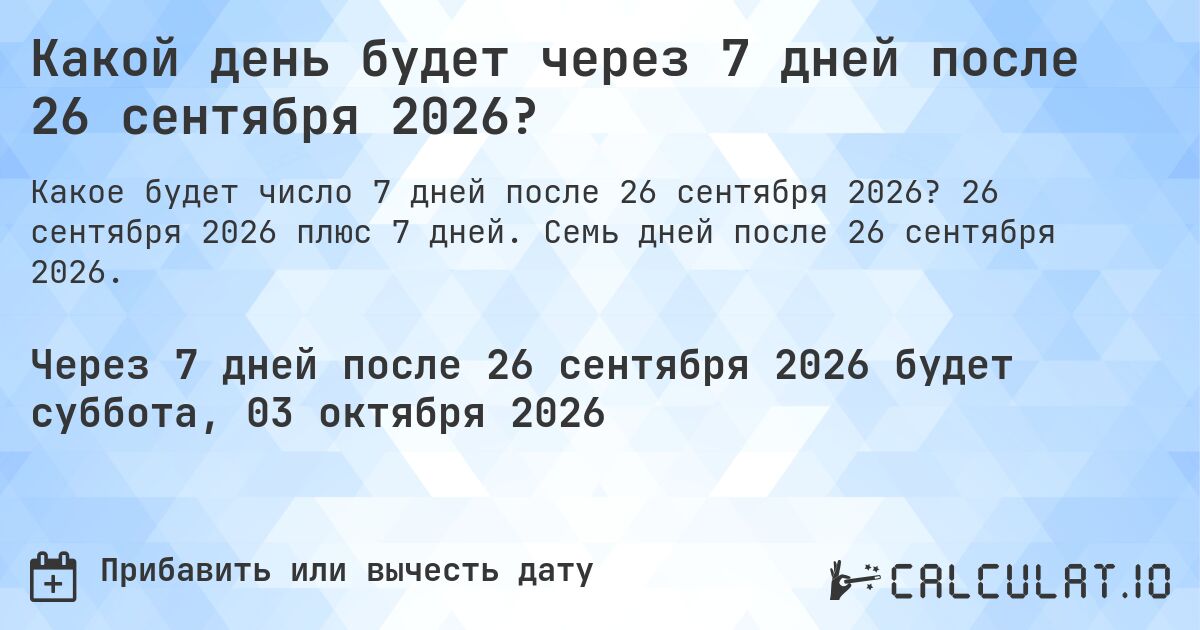 Какой день будет через 7 дней после 26 сентября 2026?

Какое будет число 7 дней после 26 сентября 2026? 26 сентября 2026 плюс 7 дней. Семь дней после 26 сентября 2026.

Через 7 дней после 26 сентября 2026 будет суббота, 03 октября 2026

Прибавить или вычесть дату

CALCULAT.IO